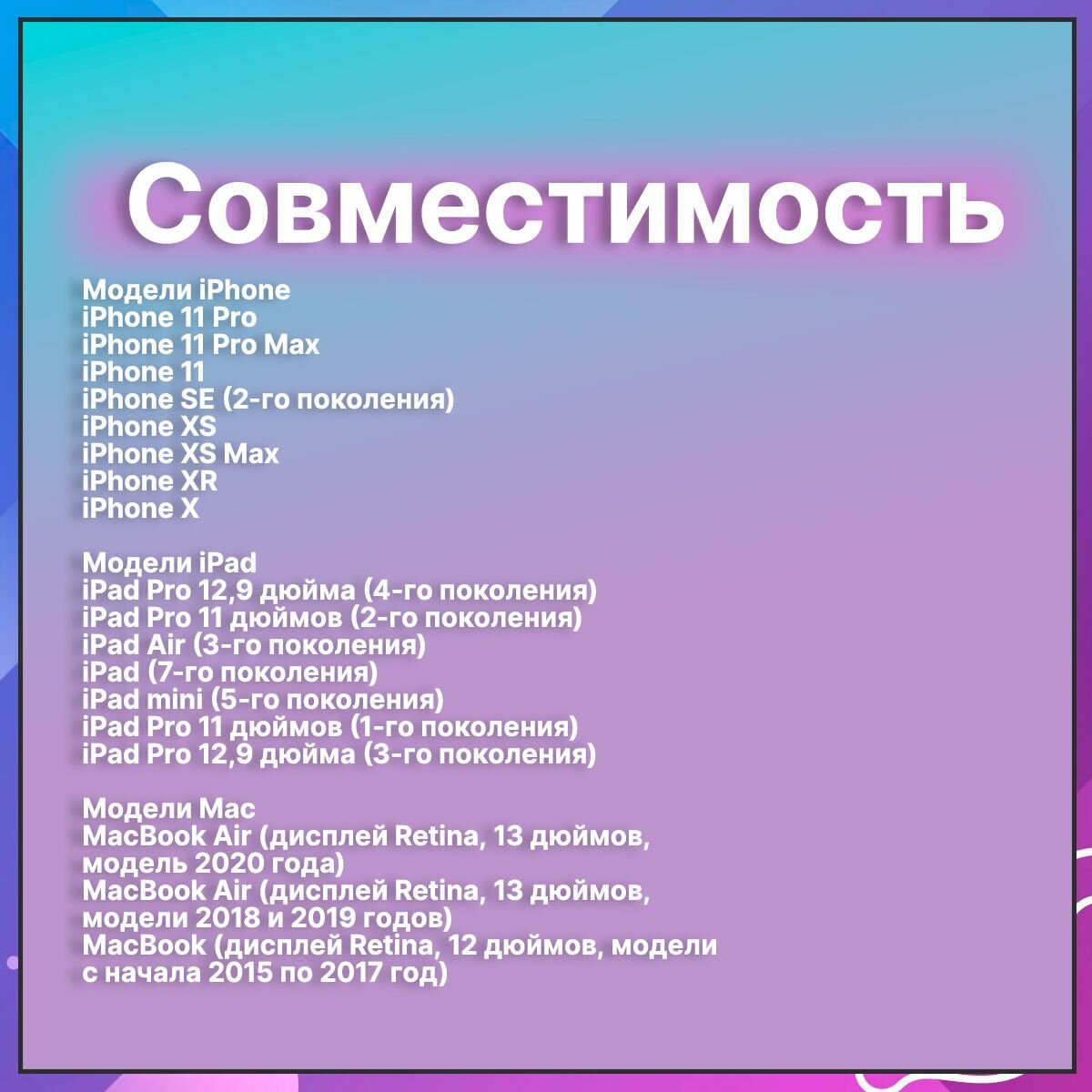 Совместимость

Модели iPhone
iPhone 11 Pro
iPhone 11 Pro Max
iPhone 11
iPhone SE (2-го поколения)
iPhone XS
iPhone XS Max
iPhone XR
iPhone X

Модели iPad
iPad Pro 12,9 дюйма (4-го поколения)
iPad Pro 11 дюймов (2-го поколения)
iPad Air (3-го поколения)
iPad (7-го поколения)
iPad mini (5-го поколения)
iPad Pro 11 дюймов (1-го поколения)
iPad Pro 12,9 дюйма (3-го поколения)

Модели Mac
MacBook Air (дисплей Retina, 13 дюймов, модель 2020 года)
MacBook Air (дисплей Retina, 13 дюймов, модели 2018 и 2019 годов)
MacBook (дисплей Retina, 12 дюймов, модели с начала 2015 по 2017 год)